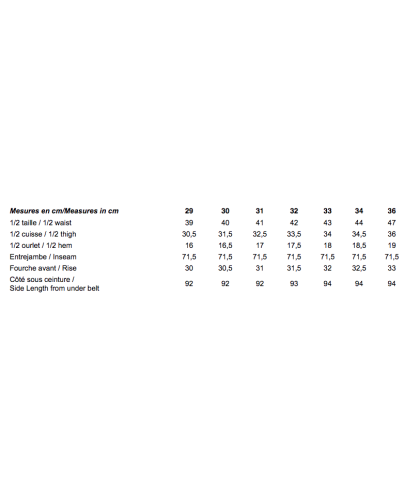 | Mesures en cm/Measures in cm | 29 | 30 | 31 | 32 | 33 | 34 | 36 |
|---|---|---|---|---|---|---|---|
| 1/2 taille / 1/2 waist | 39 | 40 | 41 | 42 | 43 | 44 | 47 |
| 1/2 cuisse / 1/2 thigh | 30,5 | 31,5 | 32,5 | 33,5 | 34 | 34,5 | 36 |
| 1/2 ourlet / 1/2 hem | 16 | 16,5 | 17 | 17,5 | 18 | 18,5 | 19 |
| Entrejambe / Inseam | 71,5 | 71,5 | 71,5 | 71,5 | 71,5 | 71,5 | 71,5 |
| Fourche avant / Rise | 30 | 30,5 | 31 | 31,5 | 32 | 32,5 | 33 |
| Côté sous ceinture / Side Length from under belt | 92 | 92 | 92 | 93 | 94 | 94 | 94 |